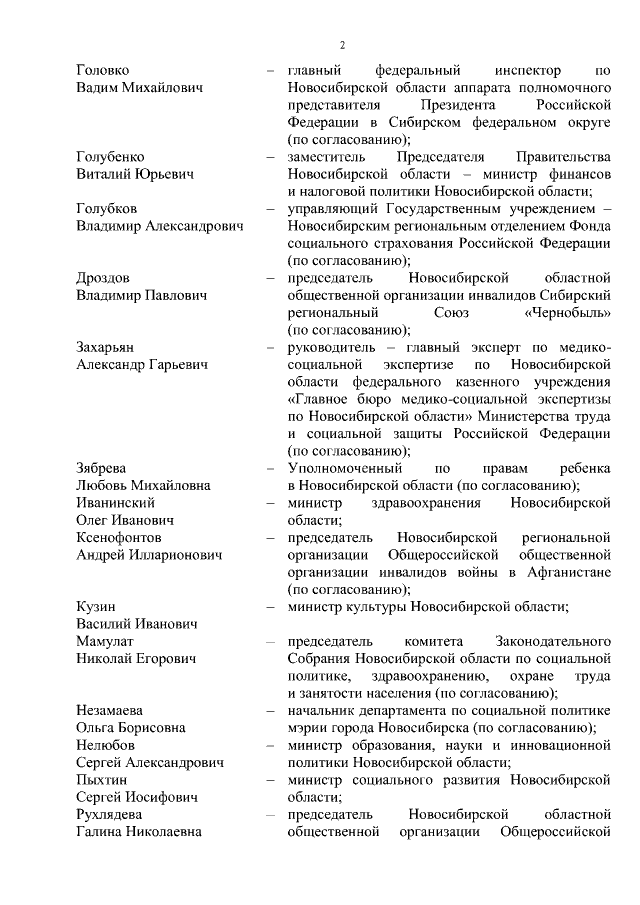 2

Головко Вадим Михайлович – главный федеральный инспектор по Новосибирской области аппарата полномочного представителя Президента Российской Федерации в Сибирском федеральном округе (по согласованию);

Голубенко Виталий Юрьевич – заместитель Председателя Правительства Новосибирской области – министр финансов и налоговой политики Новосибирской области;

Голубков Владимир Александрович – управляющий Государственным учреждением – Новосибирским региональным отделением Фонда социального страхования Российской Федерации (по согласованию);

Дроздов Владимир Павлович – председатель Новосибирской областной общественной организации инвалидов Сибирский региональный Союз «Чернобыль» (по согласованию);

Захарьян Александр Гарьевич – руководитель – главный эксперт по медико-социальной экспертизе по Новосибирской области федерального казенного учреждения «Главное бюро медико-социальной экспертизы по Новосибирской области» Министерства труда и социальной защиты Российской Федерации (по согласованию);

Зябрева Любовь Михайловна – Уполномоченный по правам ребенка в Новосибирской области (по согласованию);

Иванинский Олег Иванович – министр здравоохранения Новосибирской области;

Ксенофонтов Андрей Илларионович – председатель Новосибирской региональной организации Общероссийской общественной организации инвалидов войны в Афганистане (по согласованию);

Кузин Василий Иванович – министр культуры Новосибирской области;

Мамулат Николай Егорович – председатель комитета Законодательного Собрания Новосибирской области по социальной политике, здравоохранению, охране труда и занятости населения (по согласованию);

Незамаева Ольга Борисовна – начальник департамента по социальной политике мэрии города Новосибирска (по согласованию);

Нелюбов Сергей Александрович – министр образования, науки и инновационной политики Новосибирской области;

Пыхтин Сергей Иосифович – министр социального развития Новосибирской области;

Рухлядева Галина Николаевна – председатель Новосибирской областной общественной организации Общероссийской